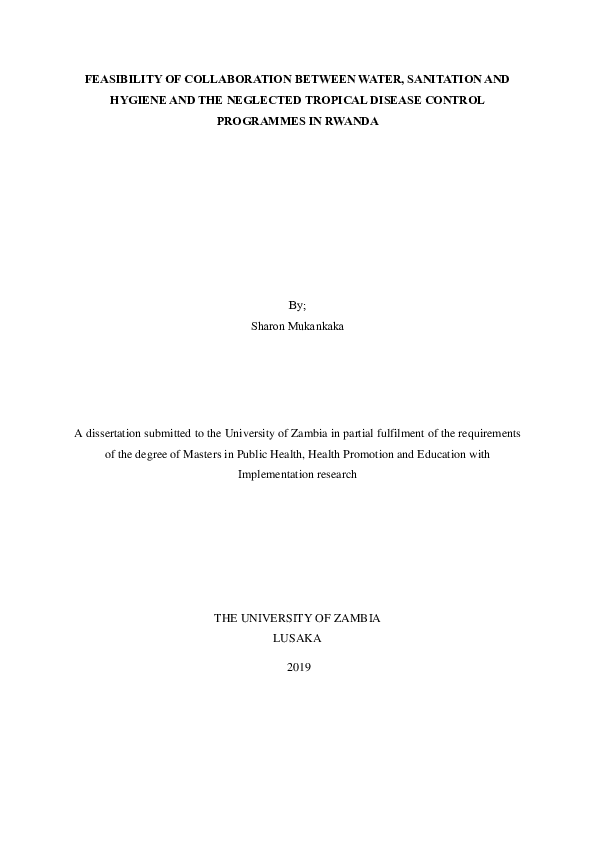 FEASIBILITY OF COLLABORATION BETWEEN WATER, SANITATION AND HYGIENE AND THE NEGLECTED TROPICAL DISEASE CONTROL PROGRAMMES IN RWANDA

By;
Sharon Mukankaka

A dissertation submitted to the University of Zambia in partial fulfilment of the requirements of the degree of Masters in Public Health, Health Promotion and Education with Implementation research

THE UNIVERSITY OF ZAMBIA
LUSAKA

2019